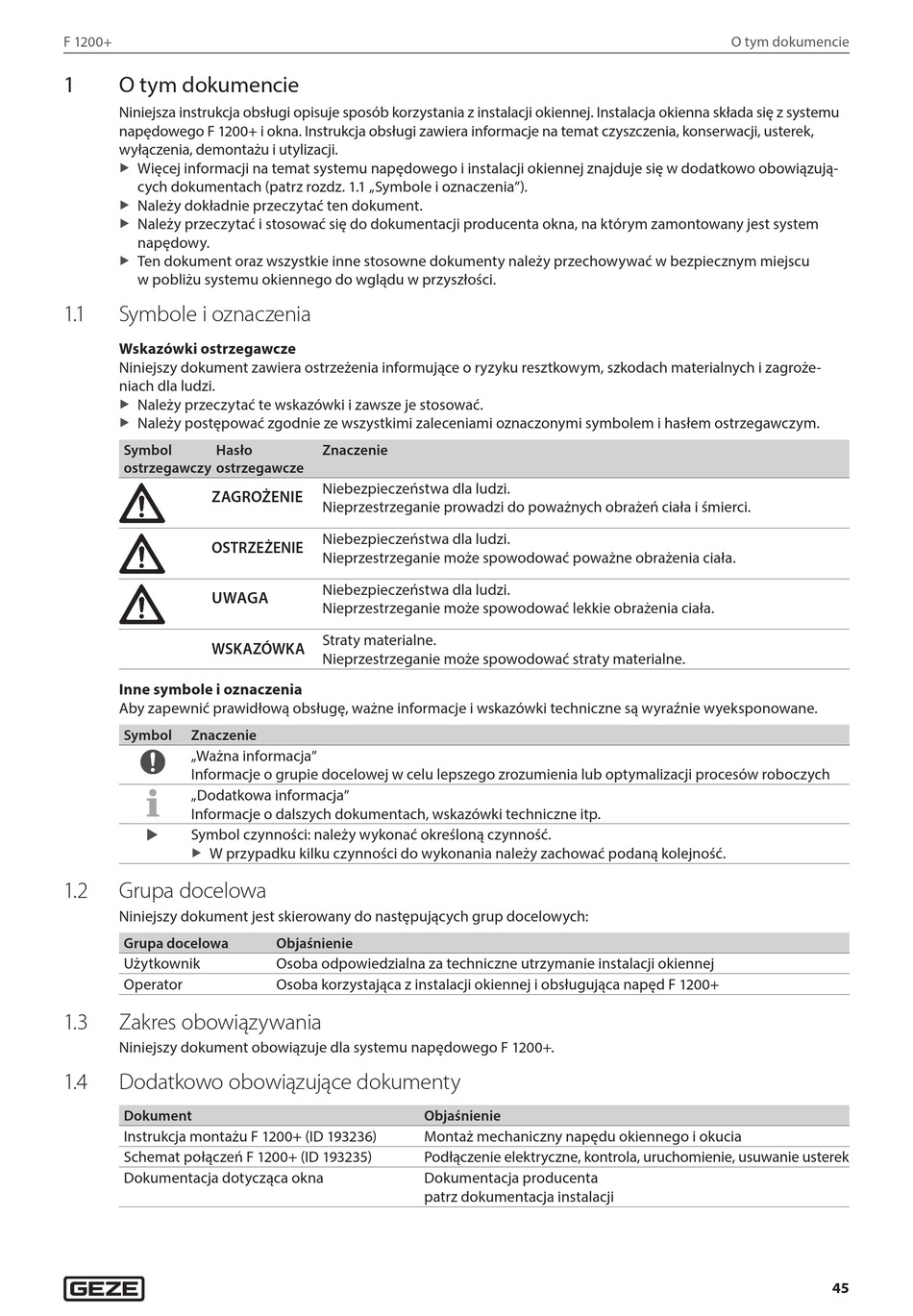 F 1200+

O tym dokumencie

1 O tym dokumencie

Niniejsza instrukcja obsługi opisuje sposób korzystania z instalacji okiennej. Instalacja okienna składa się z systemu napędowego F 1200+ i okna. Instrukcja obsługi zawiera informacje na temat czyszczenia, konserwacji, usterek, wyłączenia, demontażu i utylizacji.

▶ Więcej informacji na temat systemu napędowego i instalacji okiennej znajduje się w dodatkowo obowiązujących dokumentach (patrz rozdz. 1.1 „Symbole i oznaczenia”).
▶ Należy dokładnie przeczytać ten dokument.
▶ Należy przeczytać i stosować się do dokumentacji producenta okna, na którym zamontowany jest system napędowy.
▶ Ten dokument oraz wszystkie inne stosowne dokumenty należy przechowywać w bezpiecznym miejscu w pobliżu systemu okiennego do wglądu w przyszłości.

1.1 Symbole i oznaczenia

Wskazówki ostrzegawcze

Niniejszy dokument zawiera ostrzeżenia informujące o ryzyku resztkowym, szkodach materialnych i zagrożeniach dla ludzi.

▶ Należy przeczytać te wskazówki i zawsze je stosować.
▶ Należy postępować zgodnie ze wszystkimi zaleceniami oznaczonymi symbolem i hasłem ostrzegawczym.

| Symbol ostrzegawczy | Hasło ostrzegawcze | Znaczenie |
|---|---|---|
| | ZAGROŻENIE | Niebezpieczeństwa dla ludzi. Nieprzestrzeganie prowadzi do poważnych obrażeń ciała i śmierci. |
| | OSTRZEŻENIE | Niebezpieczeństwa dla ludzi. Nieprzestrzeganie może spowodować poważne obrażenia ciała. |
| | UWAGA | Niebezpieczeństwa dla ludzi. Nieprzestrzeganie może spowodować lekkie obrażenia ciała. |
| | WSKAZÓWKA | Straty materialne. Nieprzestrzeganie może spowodować straty materialne. |

Inne symbole i oznaczenia

Aby zapewnić prawidłową obsługę, ważne informacje i wskazówki techniczne są wyraźnie wyeksponowane.

| Symbol | Znaczenie |
|---|---|
| | „Ważna informacja” Informacje o grupie docelowej w celu lepszego zrozumienia lub optymalizacji procesów roboczych |
| | „Dodatkowa informacja” Informacje o dalszych dokumentach, wskazówki techniczne itp. |
| ▶ | Symbol czynności: należy wykonać określoną czynność. ▶ W przypadku kilku czynności do wykonania należy zachować podaną kolejność. |

1.2 Grupa docelowa

Niniejszy dokument jest skierowany do następujących grup docelowych:

| Grupa docelowa | Objaśnienie |
|---|---|
| Użytkownik | Osoba odpowiedzialna za techniczne utrzymanie instalacji okiennej |
| Operator | Osoba korzystająca z instalacji okiennej i obsługująca napęd F 1200+ |

1.3 Zakres obowiązywania

Niniejszy dokument obowiązuje dla systemu napędowego F 1200+.

1.4 Dodatkowo obowiązujące dokumenty

| Dokument | Objaśnienie |
|---|---|
| Instrukcja montażu F 1200+ (ID 193236) | Montaż mechaniczny napędu okiennego i okucia |
| Schemat połączeń F 1200+ (ID 193235) | Podłączenie elektryczne, kontrola, uruchomienie, usuwanie usterek |
| Dokumentacja dotycząca okna | Dokumentacja producenta patrz dokumentacja instalacji |

GEZE

45